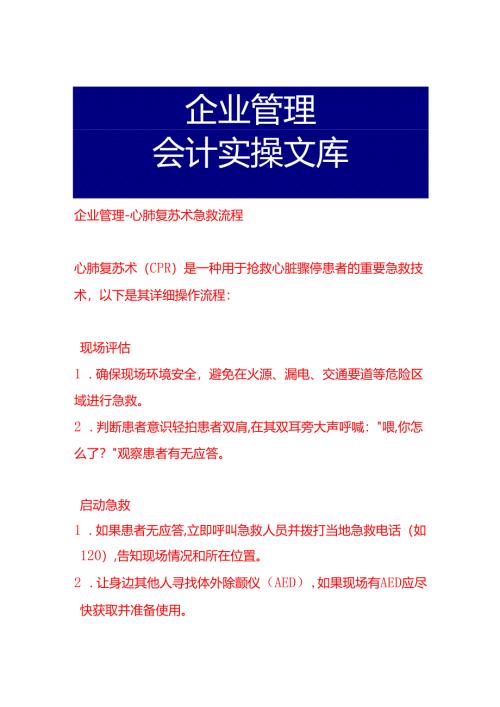 企业管理
会计实操文库

企业管理-心肺复苏术急救流程

心肺复苏术（CPR）是一种用于抢救心脏骤停患者的重要急救技术，以下是其详细操作流程：

现场评估

1．确保现场环境安全，避免在火源、漏电、交通要道等危险区域进行急救。

2．判断患者意识轻拍患者双肩,在其双耳旁大声呼喊："喂,你怎么了？"观察患者有无应答。

启动急救

1．如果患者无应答,立即呼叫急救人员并拨打当地急救电话（如120）,告知现场情况和所在位置。

2．让身边其他人寻找体外除颤仪（AED）,如果现场有AED应尽快获取并准备使用。